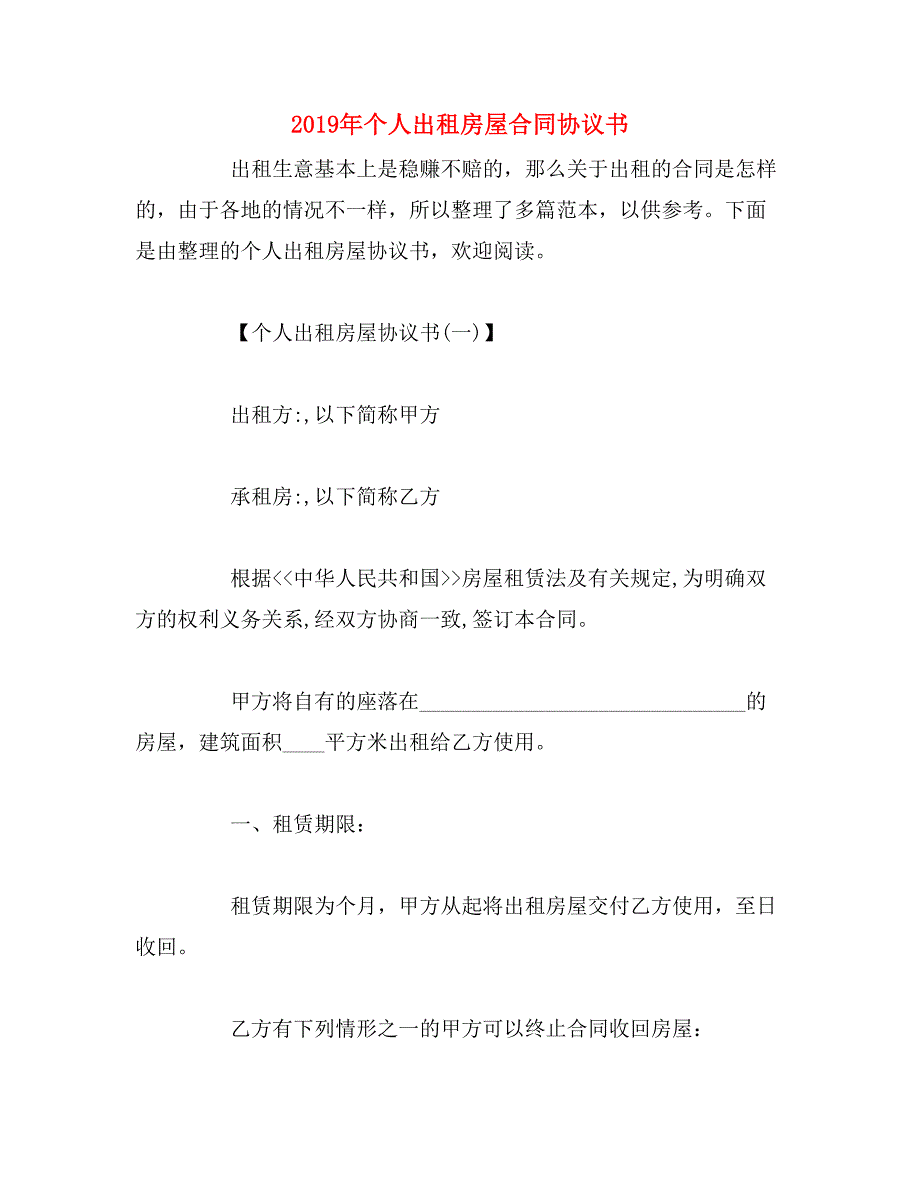 2019年个人出租房屋合同协议书

出租生意基本上是稳赚不赔的，那么关于出租的合同是怎样的，由于各地的情况不一样，所以整理了多篇范本，以供参考。下面是由整理的个人出租房屋协议书，欢迎阅读。

【个人出租房屋协议书(一)】

出租方:,以下简称甲方

承租房:,以下简称乙方

根据<<中华人民共和国>>房屋租赁法及有关规定,为明确双方的权利义务关系,经双方协商一致,签订本合同。

甲方将自有的座落在________________________________的房屋，建筑面积____平方米出租给乙方使用。

一、租赁期限：

租赁期限为个月，甲方从起将出租房屋交付乙方使用，至日收回。

乙方有下列情形之一的甲方可以终止合同收回房屋：